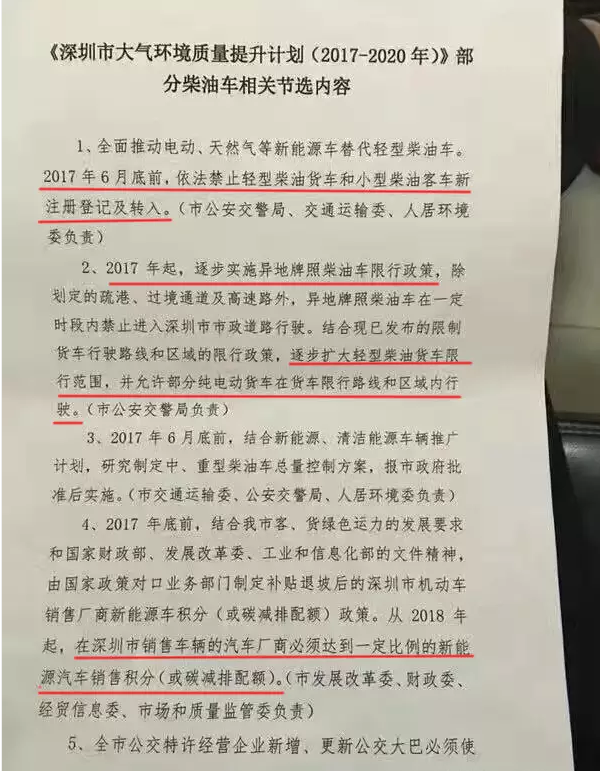 《深圳市大气环境质量提升计划（2017-2020年）》部分柴油车相关节选内容

1、全面推动电动、天然气等新能源车替代轻型柴油车。2017年6月底前，依法禁止轻型柴油货车和小型柴油客车新注册登记及转入。（市公安交警局、交通运输委、人居环境委负责）

2、2017年起，逐步实施异地牌照柴油车限行政策，除划定的疏港、过境通道及高速路外，异地牌照柴油车在一定时段内禁止进入深圳市市政道路行驶。结合现已发布的限制货车行驶路线和区域的限行政策，逐步扩大轻型柴油货车限行范围，并允许部分纯电动货车在货车限行路线和区域内行驶。（市公安交警局负责）

3、2017年6月底前，结合新能源、清洁能源车辆推广计划，研究制定中、重型柴油车总量控制方案，报市政府批准后实施。（市交通运输委、公安交警局、人居环境委负责）

4、2017年底前，结合我市客、货绿色运力的发展要求和国家财政部、发展改革委、工业和信息化部的文件精神，由国家政策对口业务部门制定补贴退坡后的深圳市机动车销售厂商新能源车积分（或碳减排配额）政策。从2018年起，在深圳市销售车辆的汽车厂商必须达到一定比例的新能源汽车销售积分（或碳减排配额）。（市发展改革委、财政委、经贸信息委、市场和质量监管委负责）

5、全市公交特许经营企业新增、更新公交大巴必须使